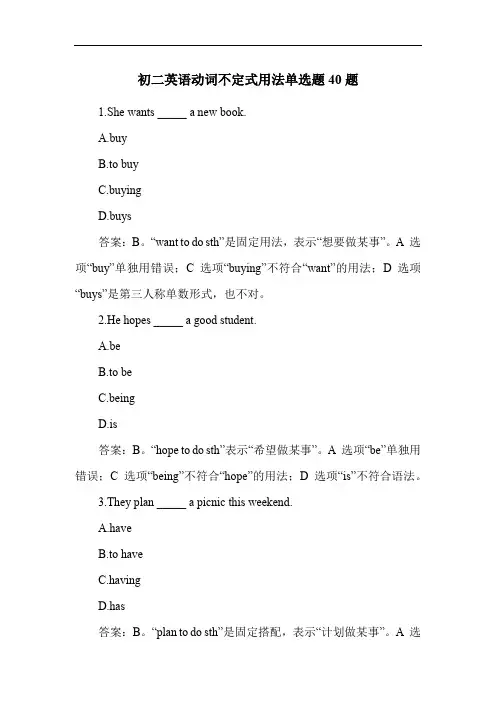 初二英语动词不定式用法单选题 40 题

1.She wants _____ a new book.

A.buy

B.to buy

C.buying

D.buys

答案：B。“want to do sth”是固定用法，表示“想要做某事”。A 选项“buy”单独用错误；C 选项“buying”不符合“want”的用法；D 选项“buys”是第三人称单数形式，也不对。

2.He hopes _____ a good student.

A.be

B.to be

C.being

D.is

答案：B。“hope to do sth”表示“希望做某事”。A 选项“be”单独用错误；C 选项“being”不符合“hope”的用法；D 选项“is”不符合语法。

3.They plan _____ a picnic this weekend.

A.have

B.to have

C.having

D.has

答案：B。“plan to do sth”是固定搭配，表示“计划做某事”。A 选